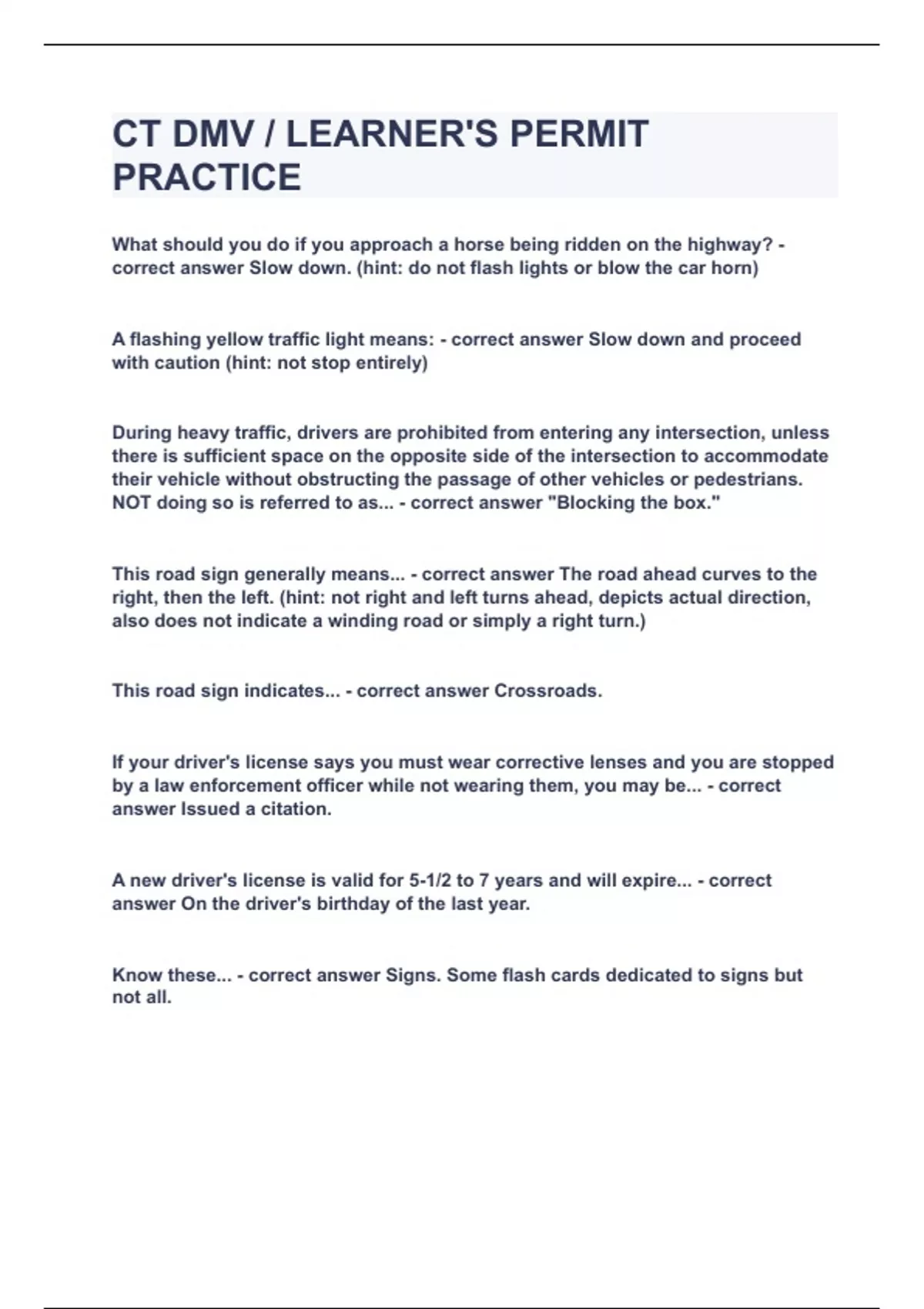 CT DMV / LEARNER'S PERMIT PRACTICE

What should you do if you approach a horse being ridden on the highway? - correct answer Slow down. (hint: do not flash lights or blow the car horn)

A flashing yellow traffic light means: - correct answer Slow down and proceed with caution (hint: not stop entirely)

During heavy traffic, drivers are prohibited from entering any intersection, unless there is sufficient space on the opposite side of the intersection to accommodate their vehicle without obstructing the passage of other vehicles or pedestrians. NOT doing so is referred to as... - correct answer "Blocking the box."

This road sign generally means... - correct answer The road ahead curves to the right, then the left. (hint: not right and left turns ahead, depicts actual direction, also does not indicate a winding road or simply a right turn.)

This road sign indicates... - correct answer Crossroads.

If your driver's license says you must wear corrective lenses and you are stopped by a law enforcement officer while not wearing them, you may be... - correct answer Issued a citation.

A new driver's license is valid for 5-1/2 to 7 years and will expire... - correct answer On the driver's birthday of the last year.

Know these... - correct answer Signs. Some flash cards dedicated to signs but not all.